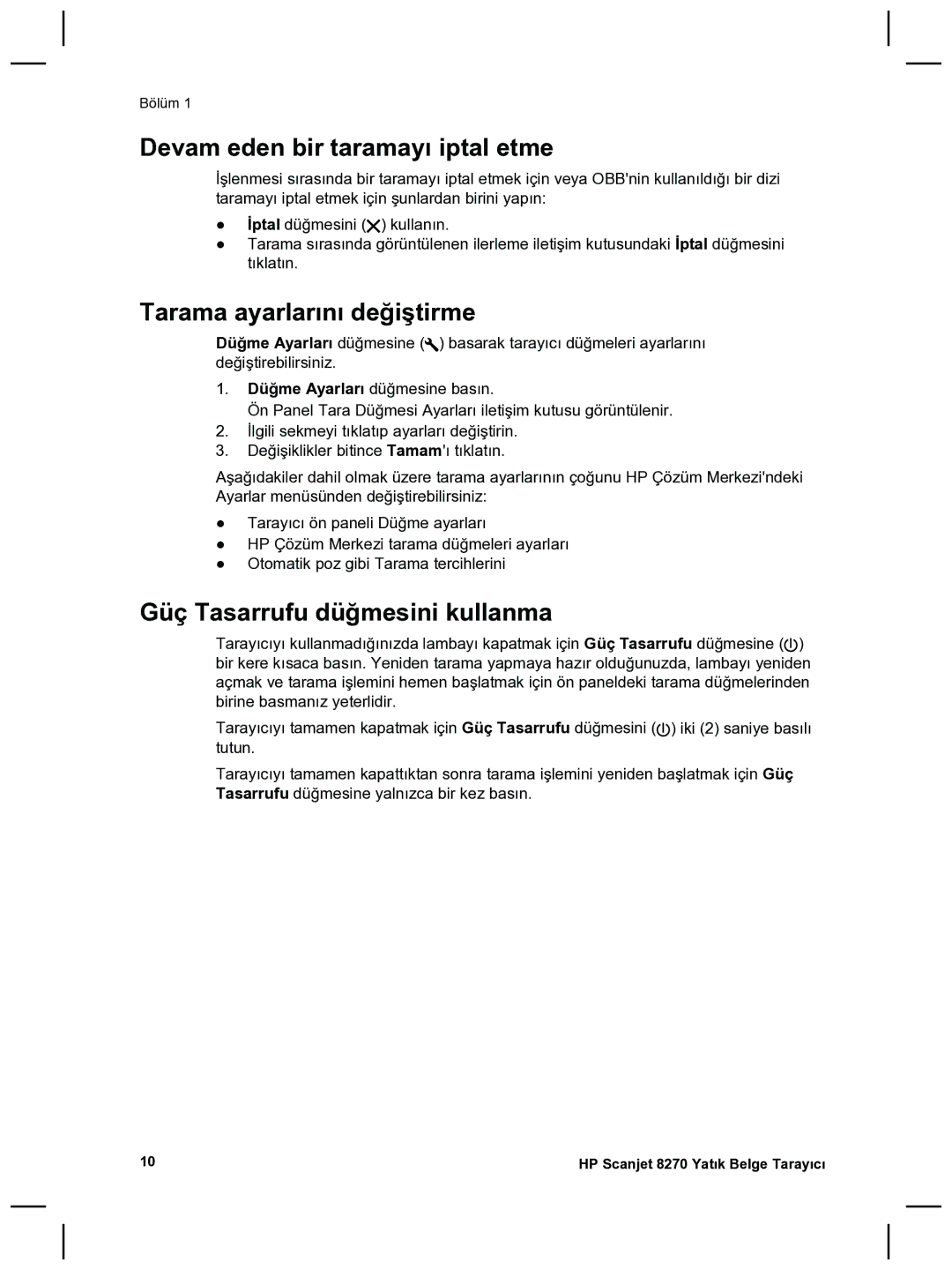 Bölüm 1

Devam eden bir taramayı iptal etme

İşlenmesi sırasında bir taramayı iptal etmek için veya OBB'nin kullanıldığı bir dizi taramayı iptal etmek için şunlardan birini yapın:

● İptal düğmesini ( ) kullanın.
● Tarama sırasında görüntülenen ilerleme iletişim kutusundaki İptal düğmesini tıklatın.

Tarama ayarlarını değiştirme

Düğme Ayarları düğmesine ( ) basarak tarayıcı düğmeleri ayarlarını değiştirebilirsiniz.

1. Düğme Ayarları düğmesine basın.
Ön Panel Tara Düğmesi Ayarları iletişim kutusu görüntülenir.
2. İlgili sekmeyi tıklatıp ayarları değiştirin.
3. Değişiklikler bitince Tamam'ı tıklatın.

Aşağıdakiler dahil olmak üzere tarama ayarlarının çoğunu HP Çözüm Merkezi'ndeki Ayarlar menüsünden değiştirebilirsiniz:

● Tarayıcı ön paneli Düğme ayarları
● HP Çözüm Merkezi tarama düğmeleri ayarları
● Otomatik poz gibi Tarama tercihlerini

Güç Tasarrufu düğmesini kullanma

Tarayıcıyı kullanmadığınızda lambayı kapatmak için Güç Tasarrufu düğmesine ( ) bir kere kısaca basın. Yeniden tarama yapmaya hazır olduğunuzda, lambayı yeniden açmak ve tarama işlemini hemen başlatmak için ön paneldeki tarama düğmelerinden birine basmanız yeterlidir.

Tarayıcıyı tamamen kapatmak için Güç Tasarrufu düğmesini ( ) iki (2) saniye basılı tutun.

Tarayıcıyı tamamen kapattıktan sonra tarama işlemini yeniden başlatmak için Güç Tasarrufu düğmesine yalnızca bir kez basın.

10

HP Scanjet 8270 Yatık Belge Tarayıcı